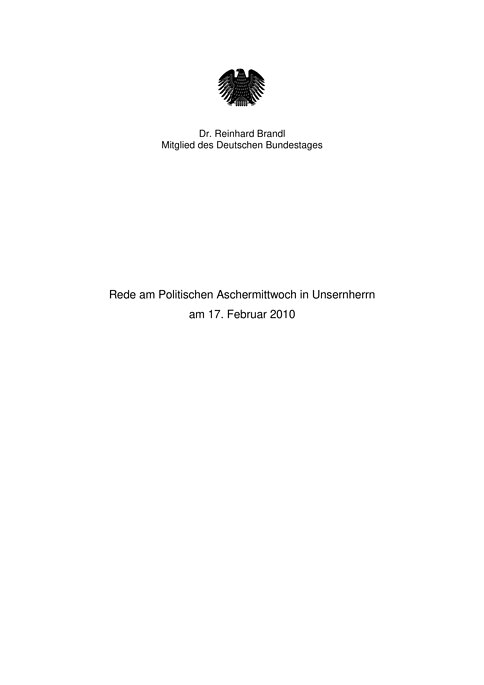 Dr. Reinhard Brandl
Mitglied des Deutschen Bundestages

Rede am Politischen Aschermittwoch in Unsernherrn
am 17. Februar 2010